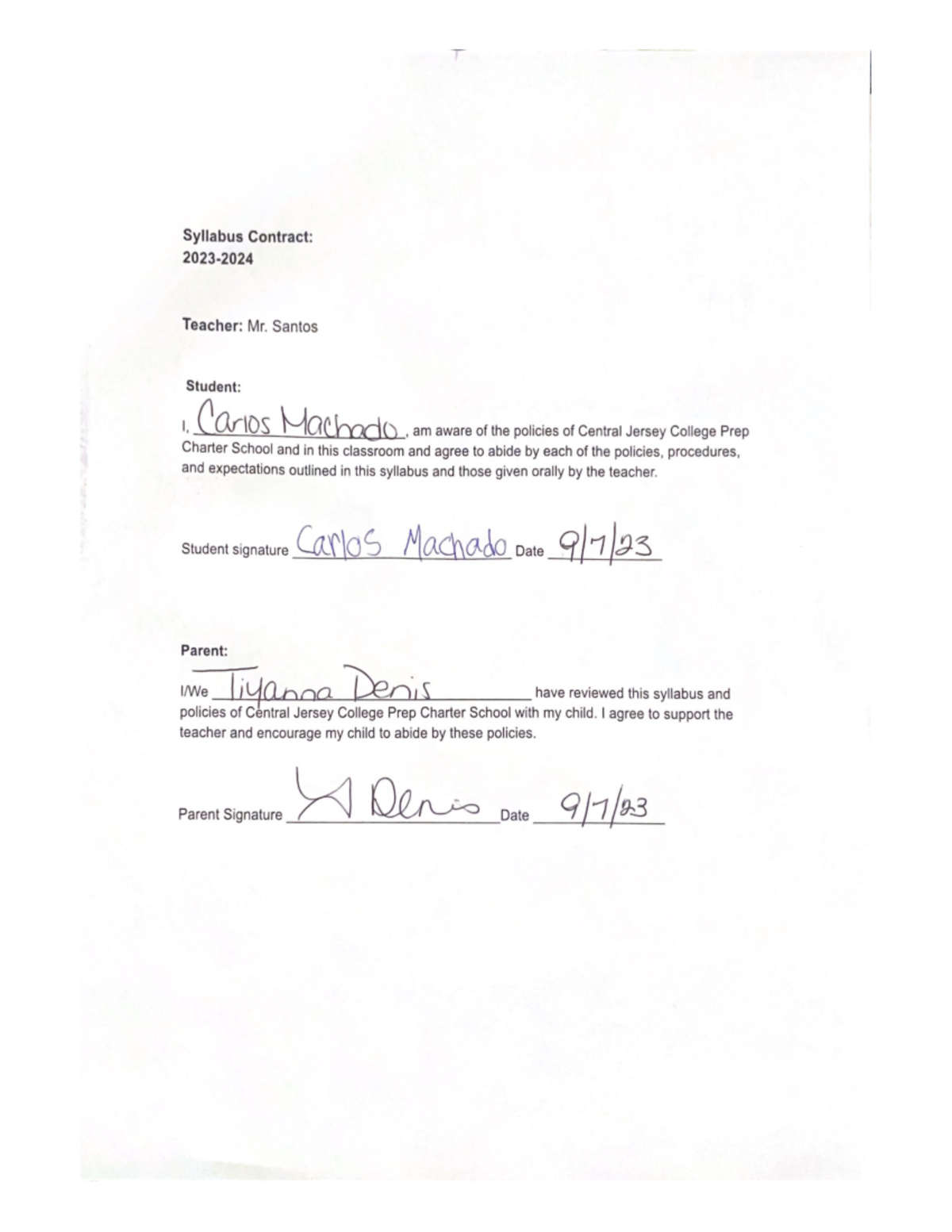 Syllabus Contract:
2023-2024

Teacher: Mr. Santos

Student:

I, Carlos Machado, am aware of the policies of Central Jersey College Prep Charter School and in this classroom and agree to abide by each of the policies, procedures, and expectations outlined in this syllabus and those given orally by the teacher.

Student signature Carlos Machado Date 9/7/23

Parent:

I/We Tiyanna Denis have reviewed this syllabus and policies of Central Jersey College Prep Charter School with my child. I agree to support the teacher and encourage my child to abide by these policies.

Parent Signature T Denis Date 9/7/23